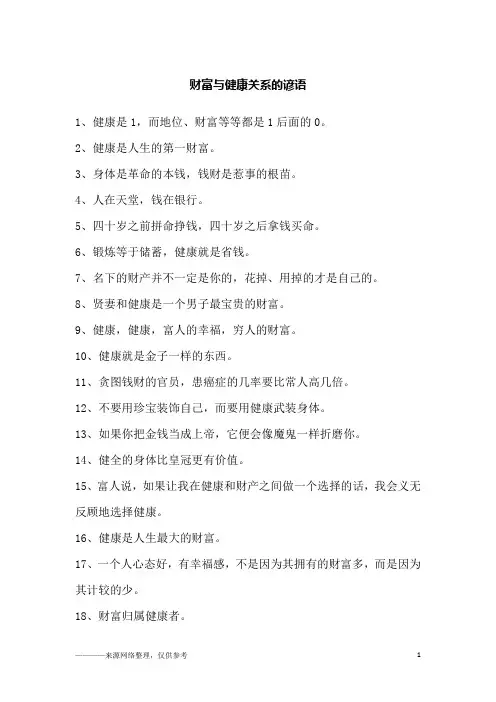 财富与健康关系的谚语

1、健康是 1，而地位、财富等等都是 1 后面的 0。

2、健康是人生的第一财富。

3、身体是革命的本钱，钱财是惹事的根苗。

4、人在天堂，钱在银行。

5、四十岁之前拼命挣钱，四十岁之后拿钱买命。

6、锻炼等于储蓄，健康就是省钱。

7、名下的财产并不一定是你的，花掉、用掉的才是自己的。

8、贤妻和健康是一个男子最宝贵的财富。

9、健康，健康，富人的幸福，穷人的财富。

10、健康就是金子一样的东西。

11、贪图钱财的官员，患癌症的几率要比常人高几倍。

12、不要用珍宝装饰自己，而要用健康武装身体。

13、如果你把金钱当成上帝，它便会像魔鬼一样折磨你。

14、健全的身体比皇冠更有价值。

15、富人说，如果让我在健康和财产之间做一个选择的话，我会义无反顾地选择健康。

16、健康是人生最大的财富。

17、一个人心态好，有幸福感，不是因为其拥有的财富多，而是因为其计较的少。

18、财富归属健康者。

———来源网络整理，仅供参考 1